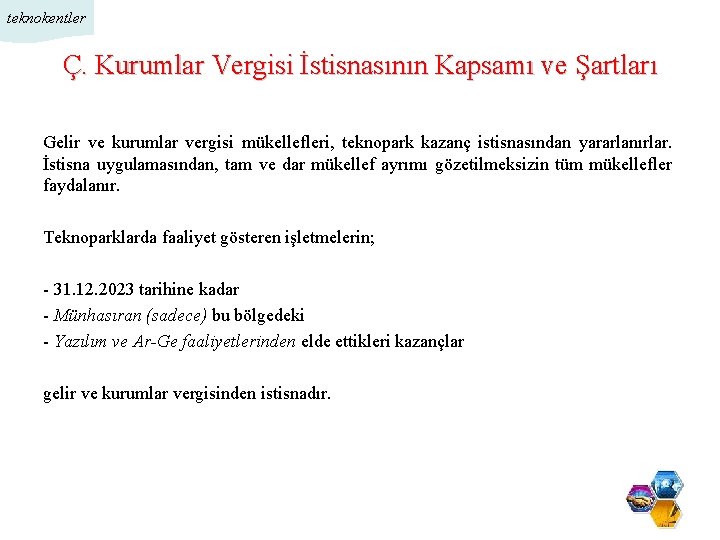 teknokentler

Ç. Kurumlar Vergisi İstisnasının Kapsamı ve Şartları

Gelir ve kurumlar vergisi mükellefleri, teknopark kazanç istisnasından yararlanırlar. İstisna uygulamasından, tam ve dar mükellef ayrımı gözetilmeksizin tüm mükellefler faydalanır.

Teknoparklarda faaliyet gösteren işletmelerin;

- 31.12.2023 tarihine kadar
- Münhasıran (sadece) bu bölgedeki
- Yazılım ve Ar-Ge faaliyetlerinden elde ettikleri kazançlar

gelir ve kurumlar vergisinden istisnadır.